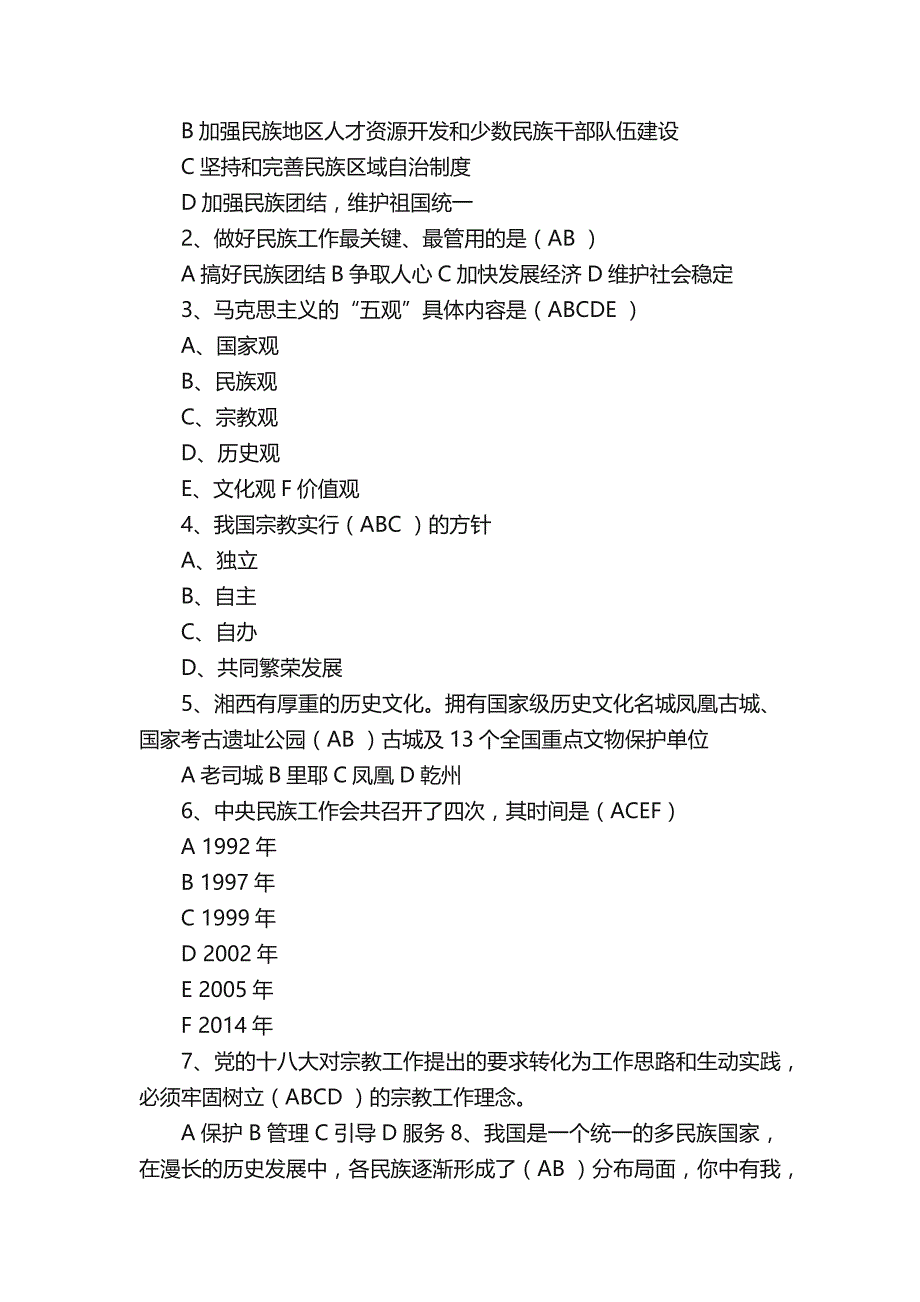 B 加强民族地区人才资源开发和少数民族干部队伍建设
C 坚持和完善民族区域自治制度
D 加强民族团结，维护祖国统一
2、做好民族工作最关键、最管用的是（AB ）
A 搞好民族团结 B 争取人心 C 加快发展经济 D 维护社会稳定
3、马克思主义的“五观”具体内容是（ABCDE ）
A、国家观
B、民族观
C、宗教观
D、历史观
E、文化观 F 价值观
4、我国宗教实行（ABC ）的方针
A、独立
B、自主
C、自办
D、共同繁荣发展
5、湘西有厚重的历史文化。拥有国家级历史文化名城凤凰古城、国家考古遗址公园（AB ）古城及 13 个全国重点文物保护单位
A 老司城 B 里耶 C 凤凰 D 乾州
6、中央民族工作会共召开了四次，其时间是（ACEF）
A 1992 年
B 1997 年
C 1999 年
D 2002 年
E 2005 年
F 2014 年
7、党的十八大对宗教工作提出的要求转化为工作思路和生动实践，必须牢固树立（ABCD ）的宗教工作理念。
A 保护 B 管理 C 引导 D 服务 8、我国是一个统一的多民族国家，在漫长的历史发展中，各民族逐渐形成了（AB ）分布局面，你中有我，